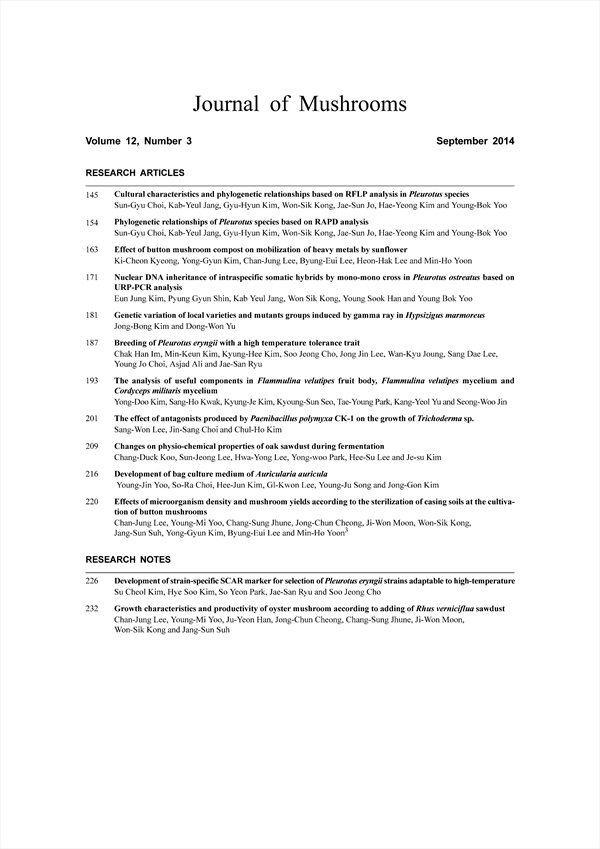 Journal of Mushrooms

Volume 12, Number 3

September 2014

RESEARCH ARTICLES

145 Cultural characteristics and phylogenetic relationships based on RFLP analysis in Pleurotus species
Sun-Gyu Choi, Kab-Yeul Jang, Gyu-Hyun Kim, Won-Sik Kong, Jae-Sun Jo, Hae-Yeong Kim and Young-Bok Yoo

154 Phylogenetic relationships of Pleurotus species based on RAPD analysis
Sun-Gyu Choi, Kab-Yeul Jang, Gyu-Hyun Kim, Won-Sik Kong, Jae-Sun Jo, Hae-Yeong Kim and Young-Bok Yoo

163 Effect of button mushroom compost on mobilization of heavy metals by sunflower
Ki-Cheon Kyeong, Yong-Gyun Kim, Chan-Jung Lee, Byung-Eui Lee, Heon-Hak Lee and Min-Ho Yoon

171 Nuclear DNA inheritance of intraspecific somatic hybrids by mono-mono cross in Pleurotus ostreatus based on URP-PCR analysis
Eun Jung Kim, Pyung Gyun Shin, Kab Yeul Jang, Won Sik Kong, Young Sook Han and Young Bok Yoo

181 Genetic variation of local varieties and mutants groups induced by gamma ray in Hypsizigus marmoreus
Jong-Bong Kim and Dong-Won Yu

187 Breeding of Pleurotus eryngii with a high temperature tolerance trait
Chak Han Im, Min-Keun Kim, Kyung-Hee Kim, Soo Jeong Cho, Jong Jin Lee, Wan-Kyu Joung, Sang Dae Lee, Young Jo Choi, Asjad Ali and Jae-San Ryu

193 The analysis of useful components in Flammulina velutipes fruit body, Flammulina velutipes mycelium and Cordyceps militaris mycelium
Yong-Doo Kim, Sang-Ho Kwak, Kyung-Je Kim, Kyoung-Sun Seo, Tae-Young Park, Kang-Yeol Yu and Seong-Woo Jin

201 The effect of antagonists produced by Paenibacillus polymyxa CK-1 on the growth of Trichoderma sp.
Sang-Won Lee, Jin-Sang Choi and Chul-Ho Kim

209 Changes on physio-chemical properties of oak sawdust during fermentation
Chang-Duck Koo, Sun-Jeong Lee, Hwa-Yong Lee, Yong-woo Park, Hee-Su Lee and Je-su Kim

216 Development of bag culture medium of Auricularia auricula
Young-Jin Yoo, So-Ra Choi, Hee-Jun Kim, Gl-Kwon Lee, Young-Ju Song and Jong-Gon Kim

220 Effects of microorganism density and mushroom yields according to the sterilization of casing soils at the cultivation of button mushrooms
Chan-Jung Lee, Young-Mi Yoo, Chang-Sung Jhune, Jong-Chun Cheong, Ji-Won Moon, Won-Sik Kong, Jang-Sun Suh, Yong-Gyun Kim, Byung-Eui Lee and Min-Ho Yoon$^3$

RESEARCH NOTES

226 Development of strain-specific SCAR marker for selection of Pleurotus eryngii strains adaptable to high-temperature
Su Cheol Kim, Hye Soo Kim, So Yeon Park, Jae-San Ryu and Soo Jeong Cho

232 Growth characteristics and productivity of oyster mushroom according to adding of Rhus verniciflua sawdust
Chan-Jung Lee, Young-Mi Yoo, Ju-Yeon Han, Jong-Chun Cheong, Chang-Sung Jhune, Ji-Won Moon, Won-Sik Kong and Jang-Sun Suh